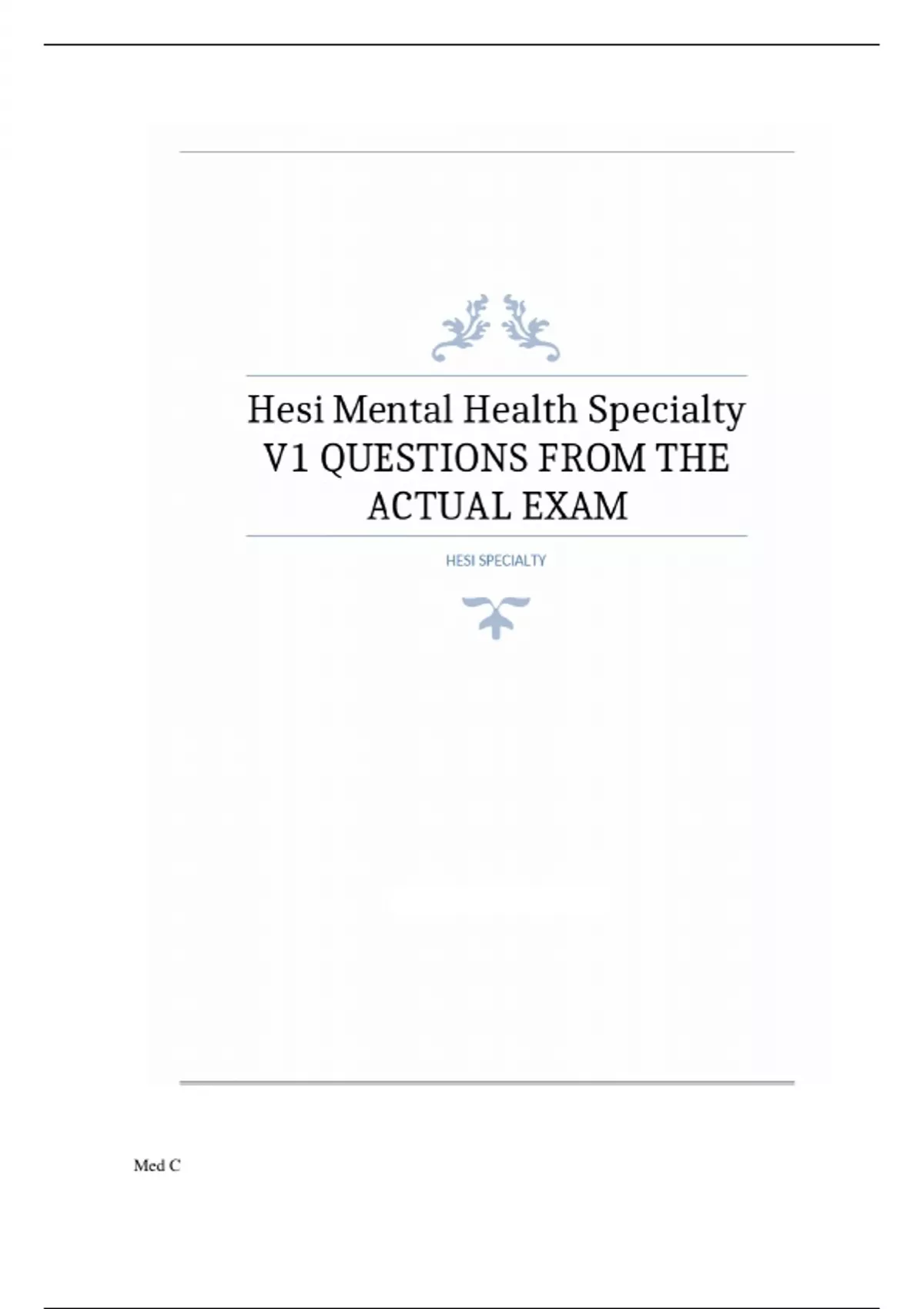 Hesi Mental Health Specialty V1 QUESTIONS FROM THE ACTUAL EXAM

HESI SPECIALTY

Med C